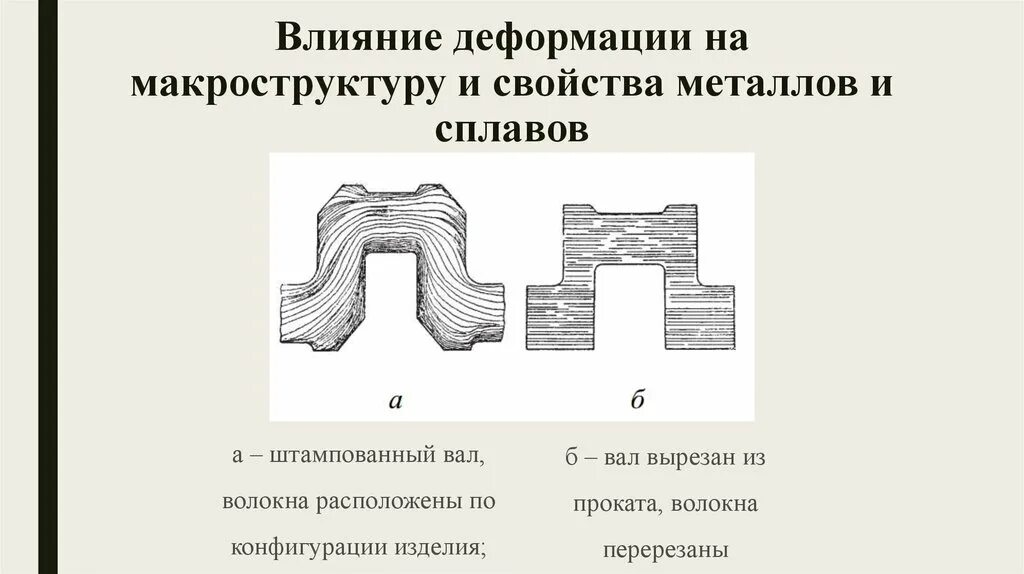 Влияние деформации на макроструктуру и свойства металлов и сплавов

а

б

а – штампованный вал, волокна расположены по конфигурации изделия;

б – вал вырезан из проката, волокна перерезаны